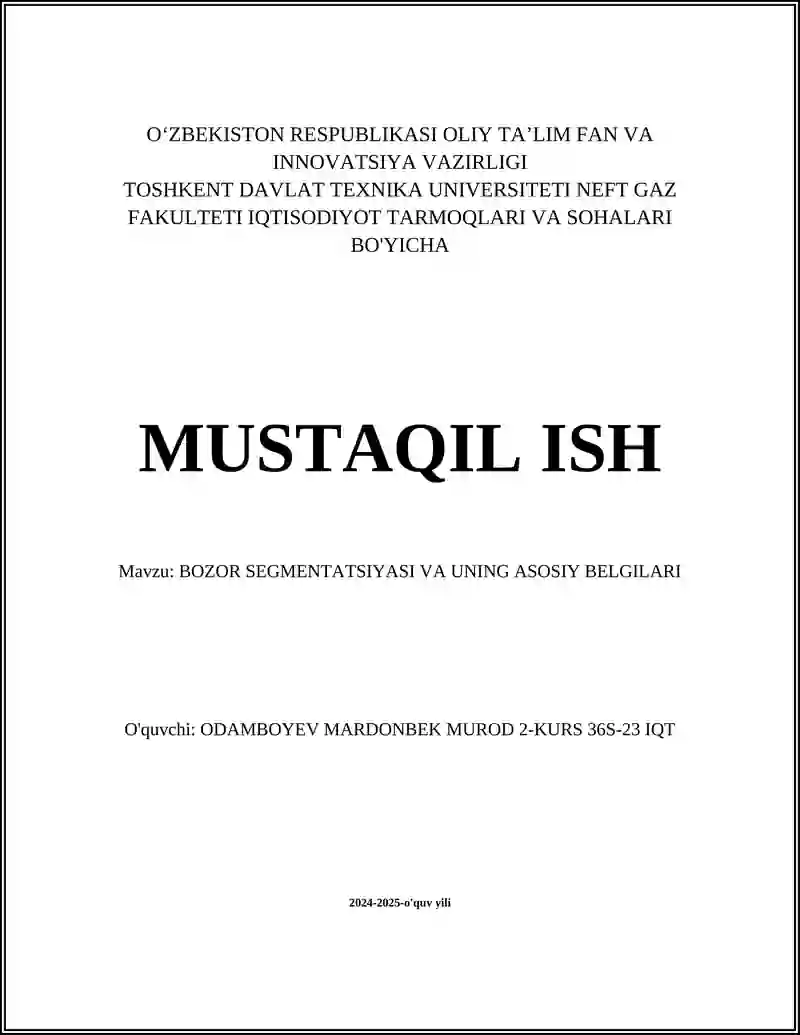 O‘ZBEKISTON RESPUBLIKASI OLIY TA’LIM FAN VA INNOVATSIYA VAZIRLIGI
TOSHKENT DAVLAT TEXNIKA UNIVERSITETI NEFT GAZ FAKULTETI IQTISODIYOT TARMOQLARI VA SOHALARI BO'YICHA

MUSTAQIL ISH

Mavzu: BOZOR SEGMENTATSIYASI VA UNING ASOSIY BELGILARI

O'quvchi: ODAMBOYEV MARDONBEK MUROD 2-KURS 36S-23 IQT

2024-2025-o'quv yili